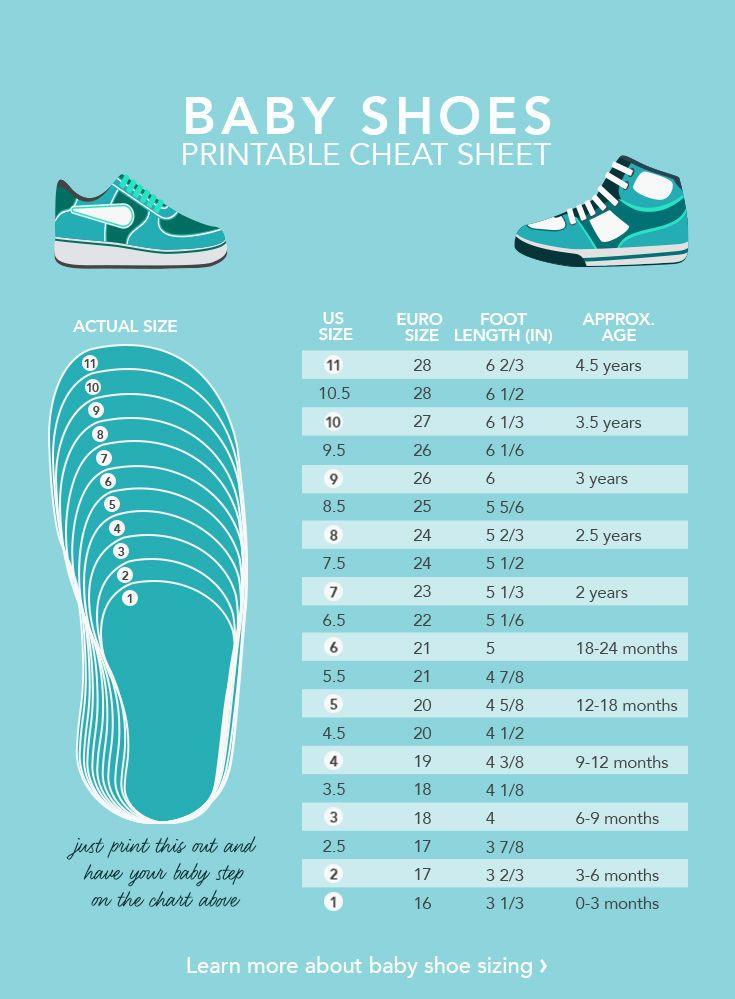 BABY SHOES
PRINTABLE CHEAT SHEET

ACTUAL SIZE

11
10
9
8
7
6
5
4
3
2
1

just print this out and have your baby step on the chart above

| US SIZE | EURO SIZE | FOOT LENGTH (IN) | APPROX. AGE |
|---|---|---|---|
| 11 | 28 | 6 2/3 | 4.5 years |
| 10.5 | 28 | 6 1/2 | |
| 10 | 27 | 6 1/3 | 3.5 years |
| 9.5 | 26 | 6 1/6 | |
| 9 | 26 | 6 | 3 years |
| 8.5 | 25 | 5 5/6 | |
| 8 | 24 | 5 2/3 | 2.5 years |
| 7.5 | 24 | 5 1/2 | |
| 7 | 23 | 5 1/3 | 2 years |
| 6.5 | 22 | 5 1/6 | |
| 6 | 21 | 5 | 18-24 months |
| 5.5 | 21 | 4 7/8 | |
| 5 | 20 | 4 5/8 | 12-18 months |
| 4.5 | 20 | 4 1/2 | |
| 4 | 19 | 4 3/8 | 9-12 months |
| 3.5 | 18 | 4 1/8 | |
| 3 | 18 | 4 | 6-9 months |
| 2.5 | 17 | 3 7/8 | |
| 2 | 17 | 3 2/3 | 3-6 months |
| 1 | 16 | 3 1/3 | 0-3 months |

Learn more about baby shoe sizing ›